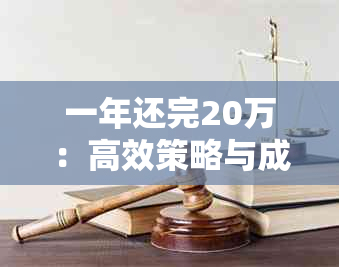 一年还完20万：高效策略与成